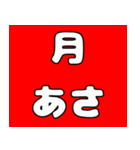 月
あさ